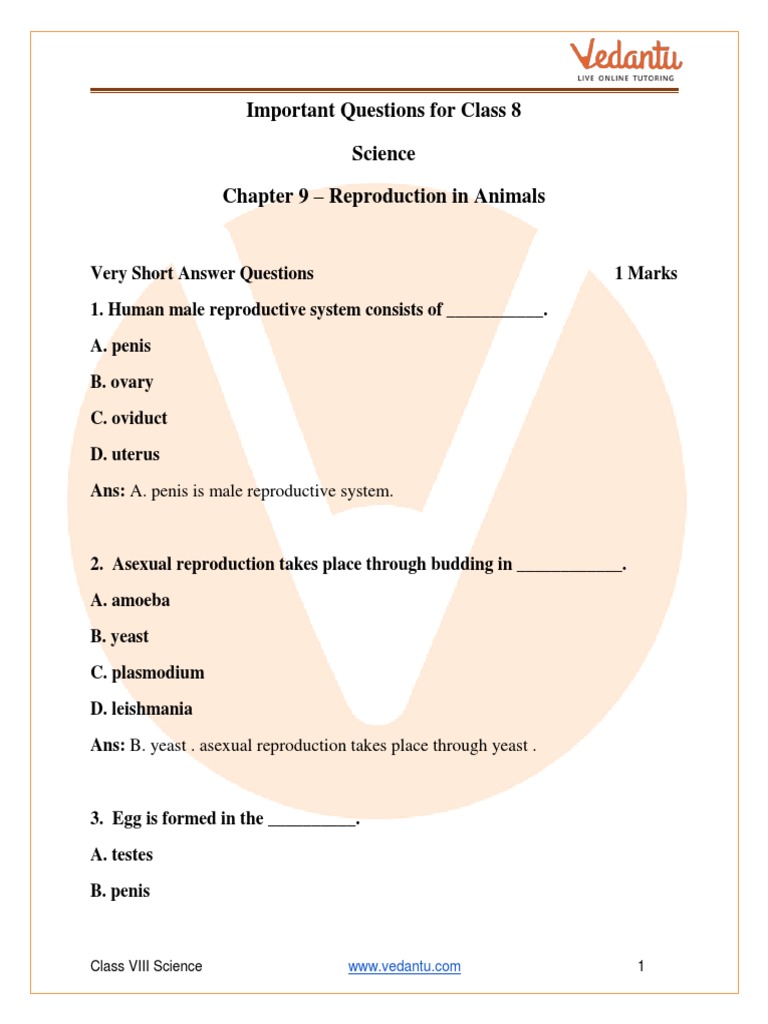 Vedantu
LIVE ONLINE TUTORING

Important Questions for Class 8

Science

Chapter 9 – Reproduction in Animals

Very Short Answer Questions 1 Marks

1. Human male reproductive system consists of ___________.

A. penis

B. ovary

C. oviduct

D. uterus

Ans: A. penis is male reproductive system.

2. Asexual reproduction takes place through budding in ____________.

A. amoeba

B. yeast

C. plasmodium

D. leishmania

Ans: B. yeast . asexual reproduction takes place through yeast .

3. Egg is formed in the __________.

A. testes

B. penis

Class VIII Science www.vedantu.com 1